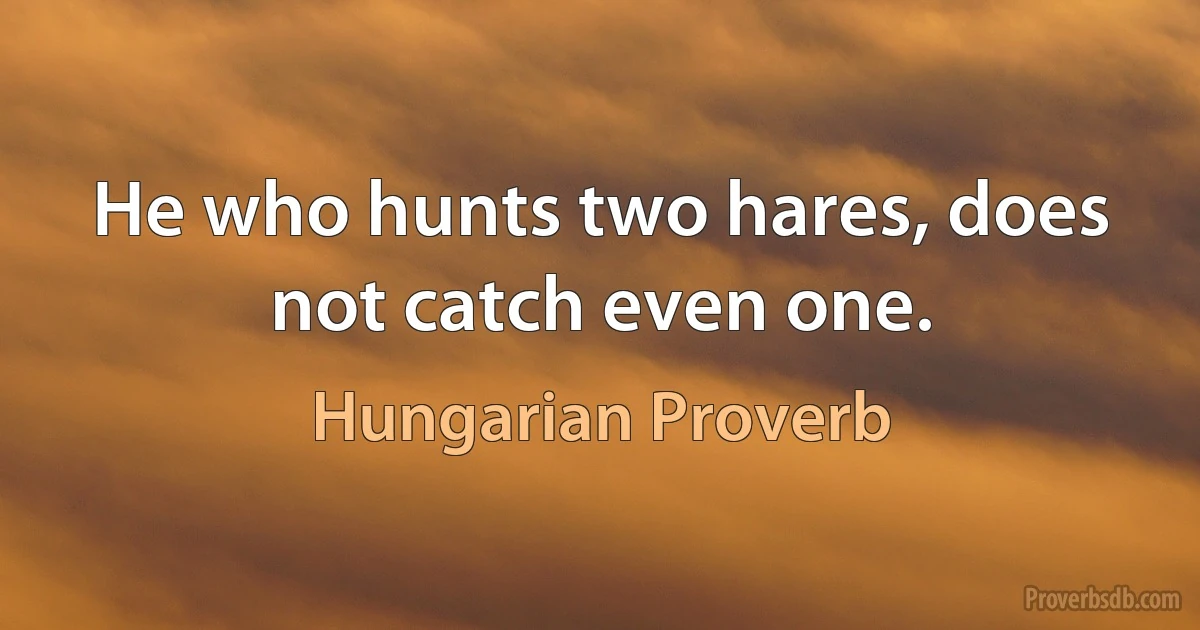 He who hunts two hares, does not catch even one.

Hungarian Proverb

Proverbsdb.com